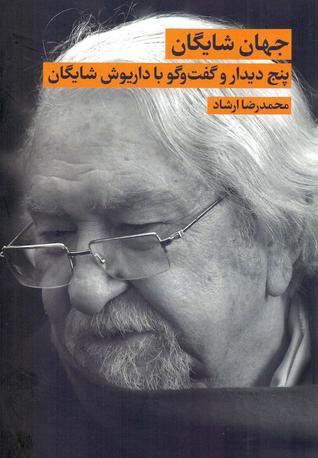 جهان شایگان

پنج دیدار و گفت‌وگو با داریوش شایگان

محمدرضا ارشاد